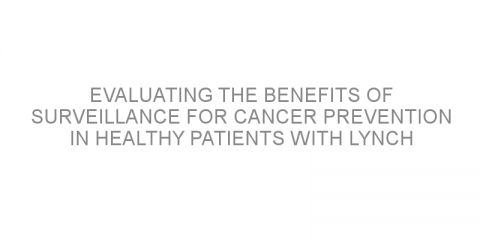 EVALUATING THE BENEFITS OF SURVEILLANCE FOR CANCER PREVENTION IN HEALTHY PATIENTS WITH LYNCH